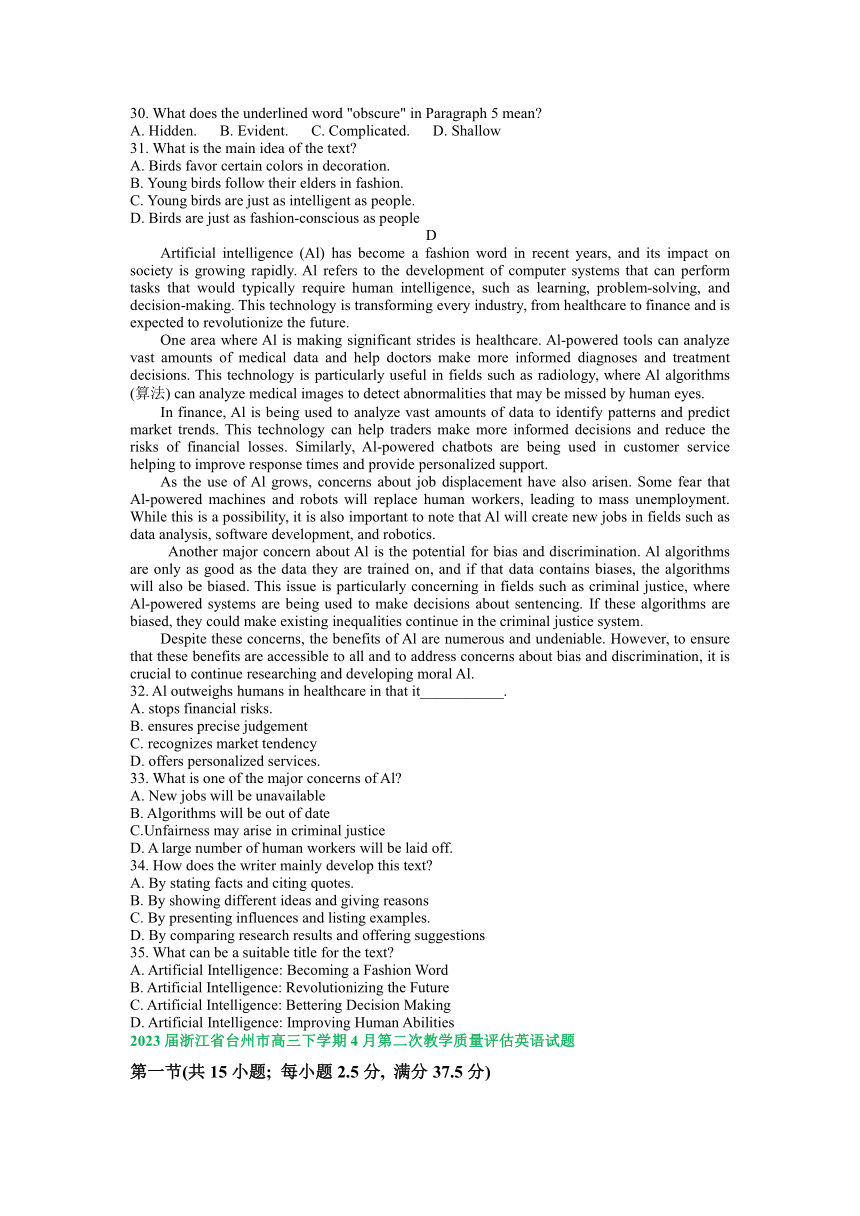 30. What does the underlined word "obscure" in Paragraph 5 mean?
A. Hidden.   B. Evident.   C. Complicated.   D. Shallow
31. What is the main idea of the text?
A. Birds favor certain colors in decoration.
B. Young birds follow their elders in fashion.
C. Young birds are just as intelligent as people.
D. Birds are just as fashion-conscious as people

D

Artificial intelligence (Al) has become a fashion word in recent years, and its impact on society is growing rapidly. Al refers to the development of computer systems that can perform tasks that would typically require human intelligence, such as learning, problem-solving, and decision-making. This technology is transforming every industry, from healthcare to finance and is expected to revolutionize the future.

One area where Al is making significant strides is healthcare. Al-powered tools can analyze vast amounts of medical data and help doctors make more informed diagnoses and treatment decisions. This technology is particularly useful in fields such as radiology, where Al algorithms (算法) can analyze medical images to detect abnormalities that may be missed by human eyes.

In finance, Al is being used to analyze vast amounts of data to identify patterns and predict market trends. This technology can help traders make more informed decisions and reduce the risks of financial losses. Similarly, Al-powered chatbots are being used in customer service helping to improve response times and provide personalized support.

As the use of Al grows, concerns about job displacement have also arisen. Some fear that Al-powered machines and robots will replace human workers, leading to mass unemployment. While this is a possibility, it is also important to note that Al will create new jobs in fields such as data analysis, software development, and robotics.

Another major concern about Al is the potential for bias and discrimination. Al algorithms are only as good as the data they are trained on, and if that data contains biases, the algorithms will also be biased. This issue is particularly concerning in fields such as criminal justice, where Al-powered systems are being used to make decisions about sentencing. If these algorithms are biased, they could make existing inequalities continue in the criminal justice system.

Despite these concerns, the benefits of Al are numerous and undeniable. However, to ensure that these benefits are accessible to all and to address concerns about bias and discrimination, it is crucial to continue researching and developing moral Al.

32. Al outweighs humans in healthcare in that it___________.
A. stops financial risks.
B. ensures precise judgement
C. recognizes market tendency
D. offers personalized services.
33. What is one of the major concerns of Al?
A. New jobs will be unavailable
B. Algorithms will be out of date
C.Unfairness may arise in criminal justice
D. A large number of human workers will be laid off.
34. How does the writer mainly develop this text?
A. By stating facts and citing quotes.
B. By showing different ideas and giving reasons
C. By presenting influences and listing examples.
D. By comparing research results and offering suggestions
35. What can be a suitable title for the text?
A. Artificial Intelligence: Becoming a Fashion Word
B. Artificial Intelligence: Revolutionizing the Future
C. Artificial Intelligence: Bettering Decision Making
D. Artificial Intelligence: Improving Human Abilities
2023 届浙江省台州市高三下学期 4 月第二次教学质量评估英语试题

第一节(共 15 小题; 每小题 2.5 分, 满分 37.5 分)